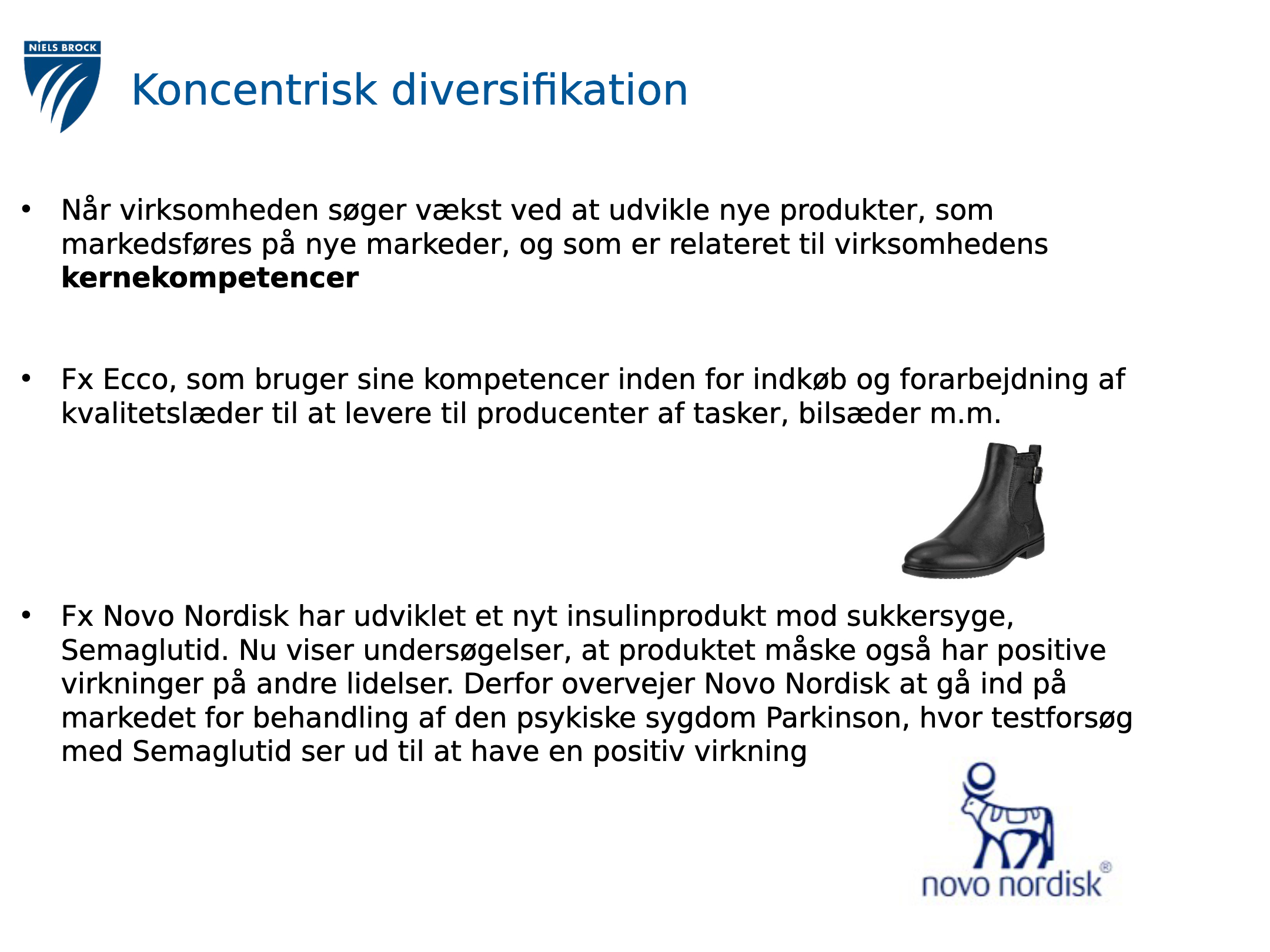 NIELS BROCK

Koncentrisk diversifikation

• Når virksomheden søger vækst ved at udvikle nye produkter, som markedsføres på nye markeder, og som er relateret til virksomhedens **kernekompetencer**

• Fx Ecco, som bruger sine kompetencer inden for indkøb og forarbejdning af kvalitetslæder til at levere til producenter af tasker, bilsæder m.m.

• Fx Novo Nordisk har udviklet et nyt insulinprodukt mod sukkersyge, Semaglutid. Nu viser undersøgelser, at produktet måske også har positive virkninger på andre lidelser. Derfor overvejer Novo Nordisk at gå ind på markedet for behandling af den psykiske sygdom Parkinson, hvor testforsøg med Semaglutid ser ud til at have en positiv virkning

novo nordisk®